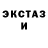 ЭКСТАЗ
И